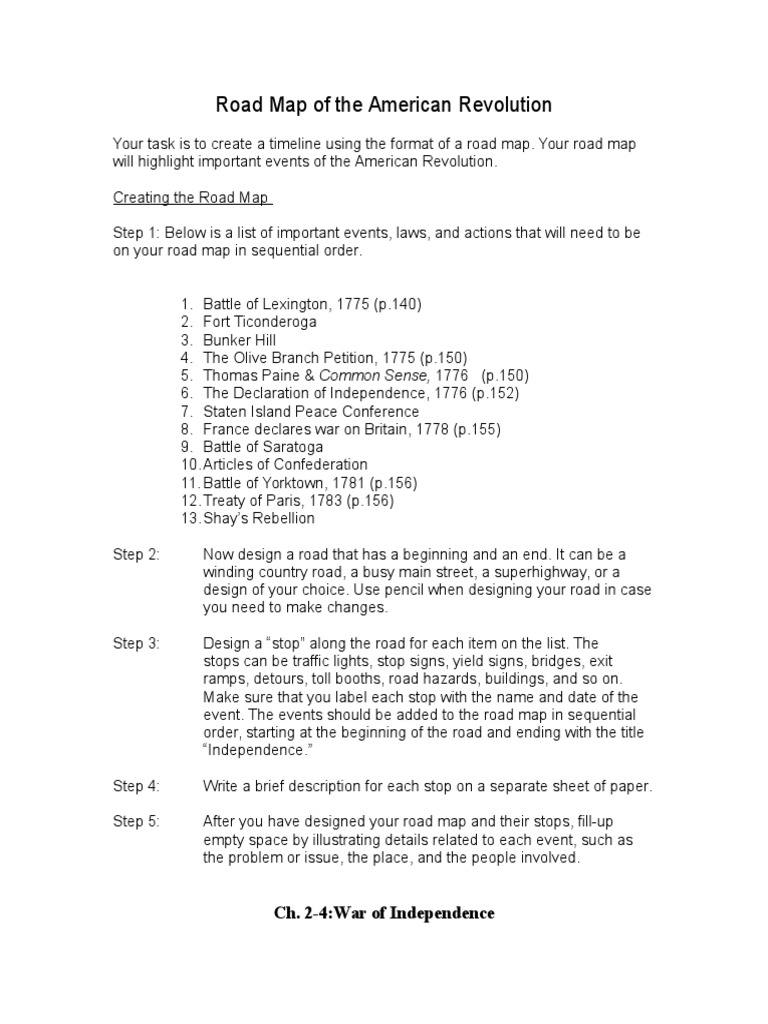 Road Map of the American Revolution

Your task is to create a timeline using the format of a road map. Your road map will highlight important events of the American Revolution.

Creating the Road Map

Step 1: Below is a list of important events, laws, and actions that will need to be on your road map in sequential order.

1. Battle of Lexington, 1775 (p.140)
2. Fort Ticonderoga
3. Bunker Hill
4. The Olive Branch Petition, 1775 (p.150)
5. Thomas Paine & Common Sense, 1776 (p.150)
6. The Declaration of Independence, 1776 (p.152)
7. Staten Island Peace Conference
8. France declares war on Britain, 1778 (p.155)
9. Battle of Saratoga
10. Articles of Confederation
11. Battle of Yorktown, 1781 (p.156)
12. Treaty of Paris, 1783 (p.156)
13. Shay's Rebellion

Step 2: Now design a road that has a beginning and an end. It can be a winding country road, a busy main street, a superhighway, or a design of your choice. Use pencil when designing your road in case you need to make changes.

Step 3: Design a "stop" along the road for each item on the list. The stops can be traffic lights, stop signs, yield signs, bridges, exit ramps, detours, toll booths, road hazards, buildings, and so on. Make sure that you label each stop with the name and date of the event. The events should be added to the road map in sequential order, starting at the beginning of the road and ending with the title "Independence."

Step 4: Write a brief description for each stop on a separate sheet of paper.

Step 5: After you have designed your road map and their stops, fill-up empty space by illustrating details related to each event, such as the problem or issue, the place, and the people involved.

Ch. 2-4:War of Independence